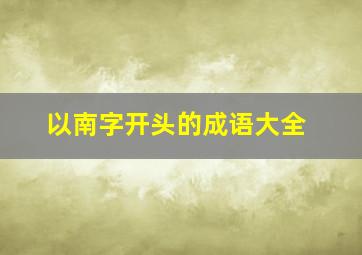 以南字开头的成语大全